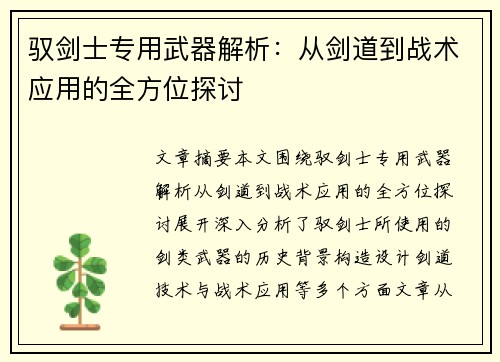 驭剑士专用武器解析：从剑道到战术应用的全方位探讨

文章摘要本文围绕驭剑士专用武器解析从剑道到战术应用的全方位探讨展开深入分析了驭剑士所使用的剑类武器的历史背景构造设计剑道技术与战术应用等多个方面文章从